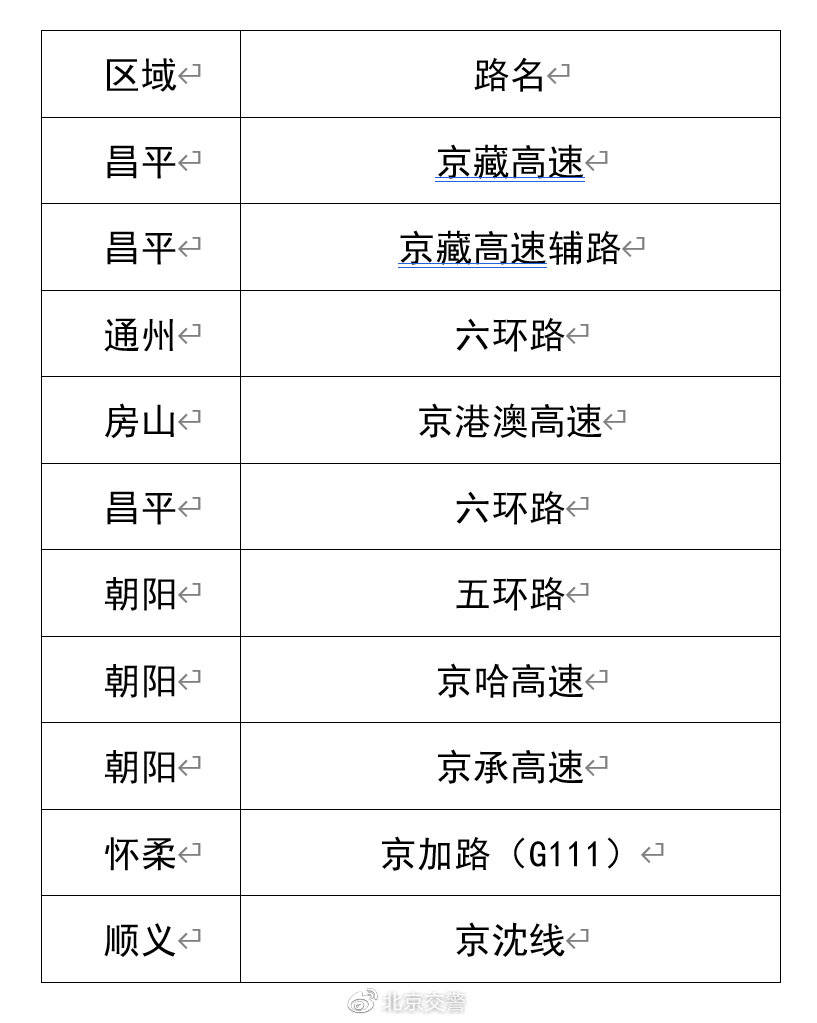 | 区域 | 路名 |
|---|---|
| 昌平 | 京藏高速 |
| 昌平 | 京藏高速辅路 |
| 通州 | 六环路 |
| 房山 | 京港澳高速 |
| 昌平 | 六环路 |
| 朝阳 | 五环路 |
| 朝阳 | 京哈高速 |
| 朝阳 | 京承高速 |
| 怀柔 | 京加路（G111） |
| 顺义 | 京沈线 |

北京交警